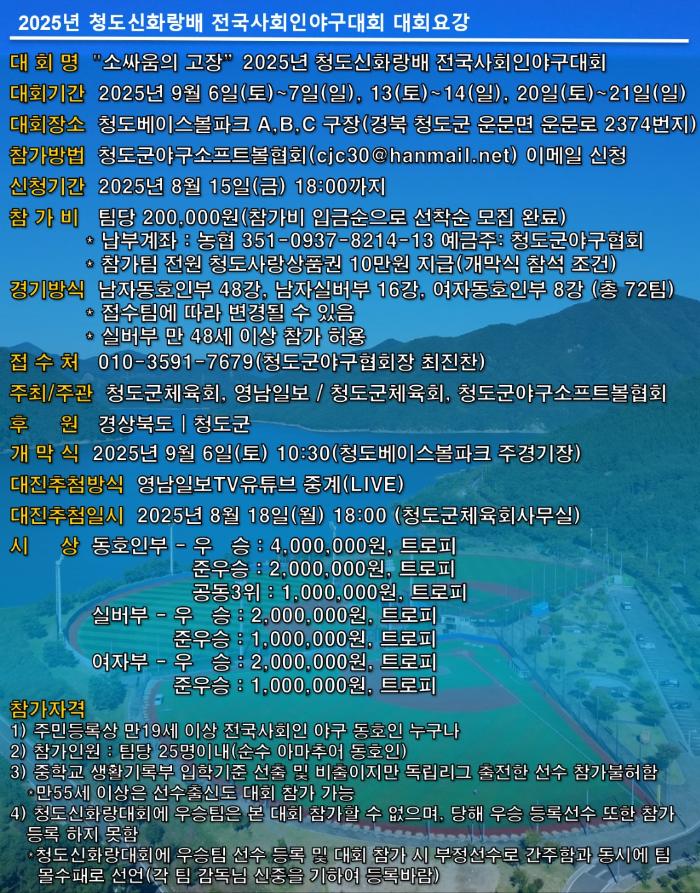 2025년 청도신화랑배 전국사회인야구대회 대회요강

대 회 명 "소싸움의 고장" 2025년 청도신화랑배 전국사회인야구대회

대회기간 2025년 9월 6일(토)~7일(일), 13(토)~14(일), 20일(토)~21일(일)

대회장소 청도베이스볼파크 A,B,C 구장(경북 청도군 운문면 운문로 2374번지)

참가방법 청도군야구소프트볼협회(cjc30@hanmail.net) 이메일 신청

신청기간 2025년 8월 15일(금) 18:00까지

참 가 비 팀당 200,000원(참가비 입금순으로 선착순 모집 완료)
* 납부계좌 : 농협 351-0937-8214-13 예금주: 청도군야구협회
* 참가팀 전원 청도사랑상품권 10만원 지급(개막식 참석 조건)

경기방식 남자동호인부 48강, 남자실버부 16강, 여자동호인부 8강 (총 72팀)
* 접수팀에 따라 변경될 수 있음
* 실버부 만 48세 이상 참가 허용

접 수 처 010-3591-7679(청도군야구협회장 최진찬)

주최/주관 청도군체육회, 영남일보 / 청도군체육회, 청도군야구소프트볼협회

후 원 경상북도 | 청도군

개 막 식 2025년 9월 6일(토) 10:30(청도베이스볼파크 주경기장)

대진추첨방식 영남일보TV유튜브 중계(LIVE)

대진추첨일시 2025년 8월 18일(월) 18:00 (청도군체육회사무실)

시 상 동호인부 - 우 승 : 4,000,000원, 트로피
준우승 : 2,000,000원, 트로피
공동3위 : 1,000,000원, 트로피
실버부 - 우 승 : 2,000,000원, 트로피
준우승 : 1,000,000원, 트로피
여자부 - 우 승 : 2,000,000원, 트로피
준우승 : 1,000,000원, 트로피

참가자격
1) 주민등록상 만19세 이상 전국사회인 야구 동호인 누구나
2) 참가인원 : 팀당 25명이내(순수 아마추어 동호인)
3) 중학교 생활기록부 입학기준 선출 및 비출이지만 독립리그 출전한 선수 참가불허함
*만55세 이상은 선수출신도 대회 참가 가능
4) 청도신화랑대회에 우승팀은 본 대회 참가할 수 없으며, 당해 우승 등록선수 또한 참가 등록 하지 못함
*청도신화랑대회에 우승팀 선수 등록 및 대회 참가 시 부정선수로 간주함과 동시에 팀 몰수패로 선언(각 팀 감독님 신중을 기하여 등록바람)